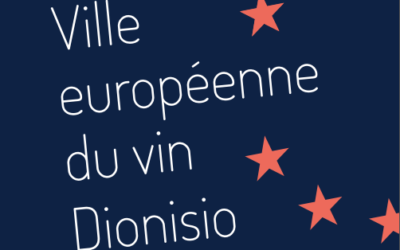 Ville européenne du vin Dionisio